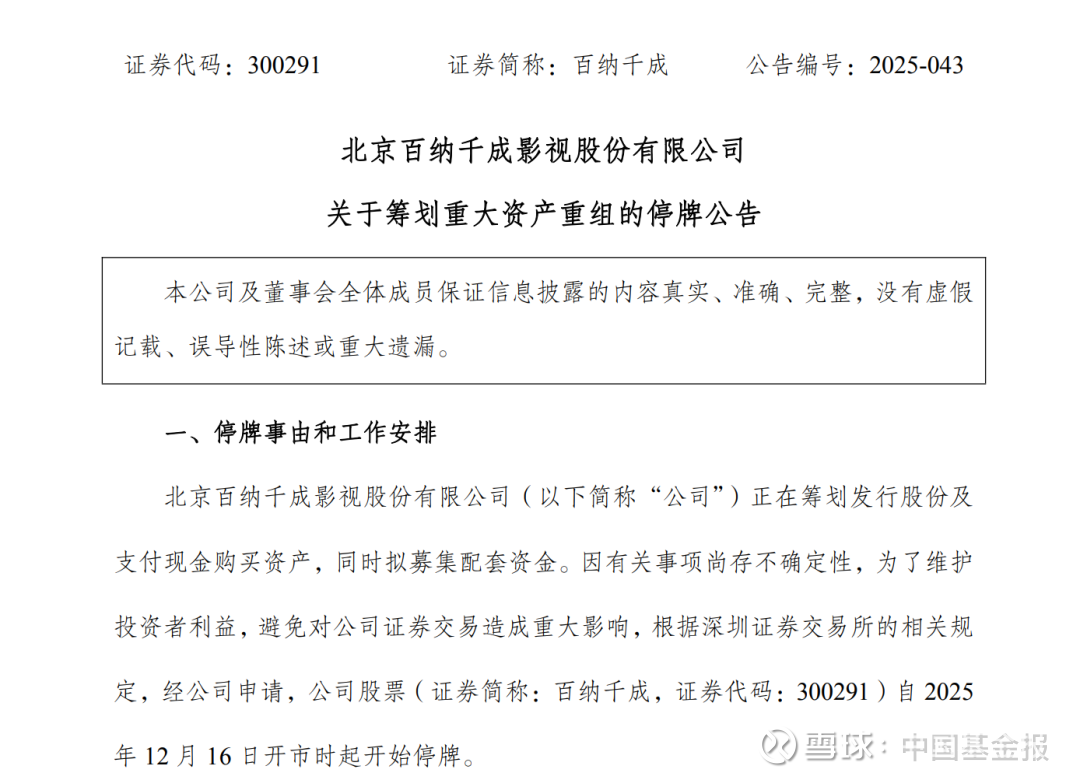 证券代码：300291　　证券简称：百纳千成　　公告编号：2025-043

北京百纳千成影视股份有限公司

关于筹划重大资产重组的停牌公告

本公司及董事会全体成员保证信息披露的内容真实、准确、完整，没有虚假记载、误导性陈述或重大遗漏。

一、停牌事由和工作安排

北京百纳千成影视股份有限公司（以下简称“公司”）正在筹划发行股份及支付现金购买资产，同时拟募集配套资金。因有关事项尚存不确定性，为了维护投资者利益，避免对公司证券交易造成重大影响，根据深圳证券交易所的相关规定，经公司申请，公司股票（证券简称：百纳千成，证券代码：300291）自 2025 年 12 月 16 日开市时起开始停牌。

雪球：中国基金报